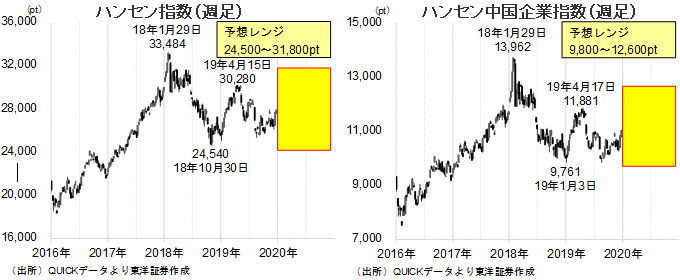 (pt)
ハンセン指数(週足)

36,000
32,000
28,000
24,000
20,000
16,000

18年1月29日
33,484

予想レンジ
24,500～31,800pt

19年4月15日
30,280

24,540
18年10月30日

2016年 2017年 2018年 2019年 2020年

(出所) QUICKデータより東洋証券作成

(pt)
ハンセン中国企業指数(週足)

15,000
13,000
11,000
9,000
7,000

18年1月29日
13,962

予想レンジ
9,800～12,600pt

19年4月17日
11,881

9,761
19年1月3日

2016年 2017年 2018年 2019年 2020年

(出所) QUICKデータより東洋証券作成